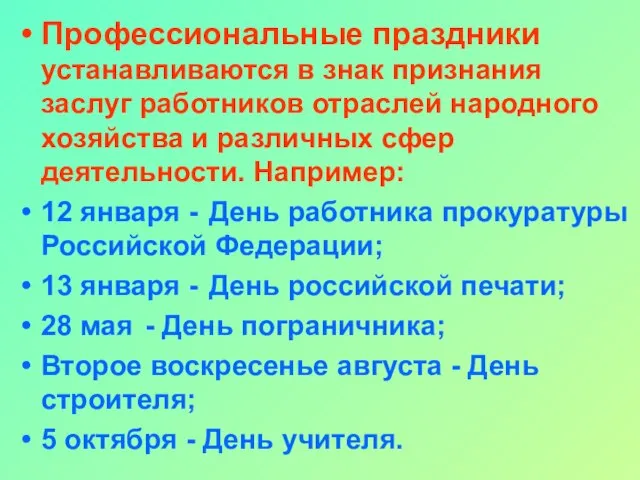 • Профессиональные праздники устанавливаются в знак признания заслуг работников отраслей народного хозяйства и различных сфер деятельности. Например:
• 12 января - День работника прокуратуры Российской Федерации;
• 13 января - День российской печати;
• 28 мая - День пограничника;
• Второе воскресенье августа - День строителя;
• 5 октября - День учителя.